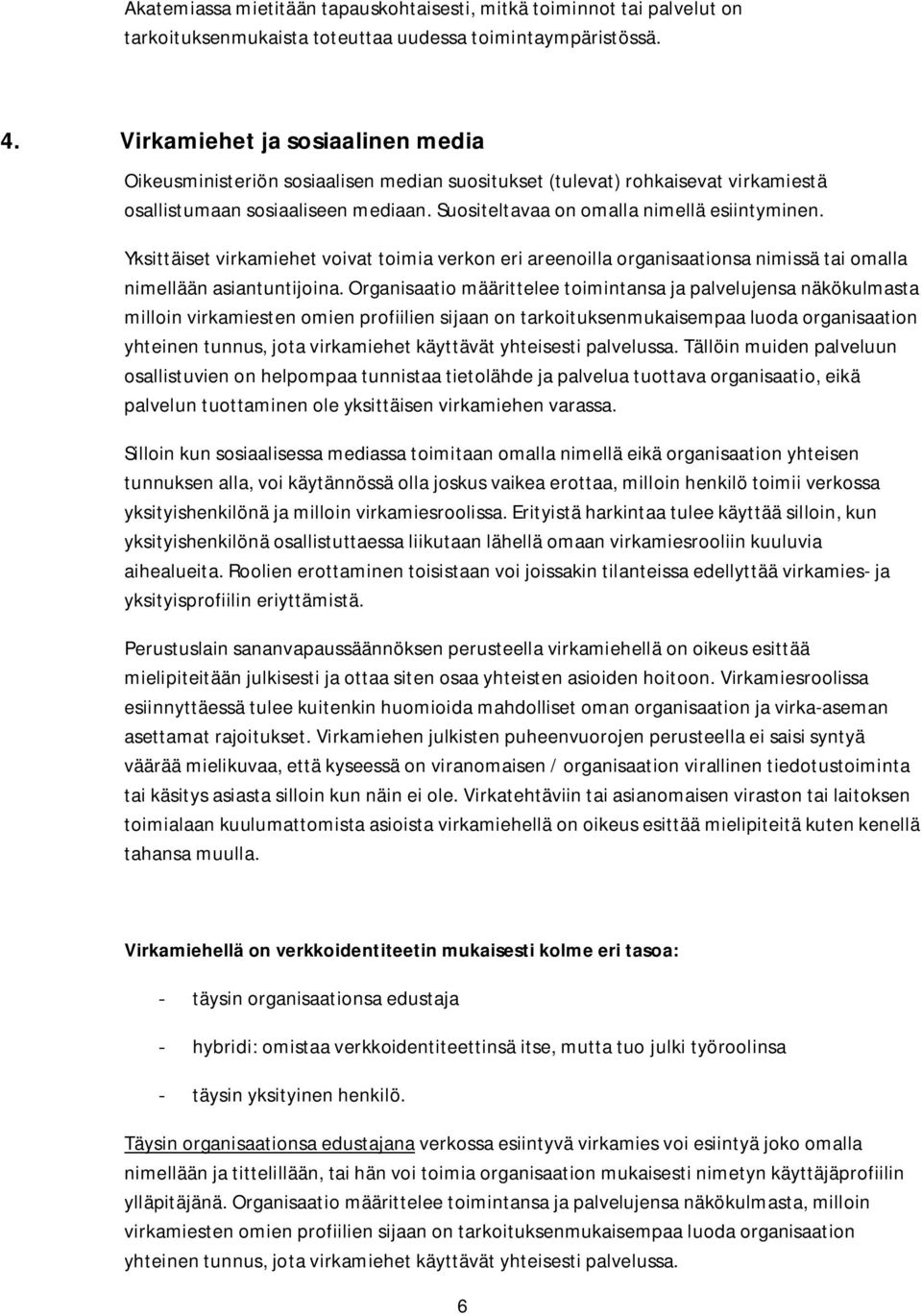 Akatemiassa mietitään tapauskohtaisesti, mitkä toiminnot tai palvelut on tarkoituksenmukaista toteuttaa uudessa toimintaympäristössä.

4. Virkamiehet ja sosiaalinen media

Oikeusministeriön sosiaalisen median suositukset (tulevat) rohkaisevat virkamiestä osallistumaan sosiaaliseen mediaan. Suositeltavaa on omalla nimellä esiintyminen.

Yksittäiset virkamiehet voivat toimia verkon eri areenoilla organisaationsa nimissä tai omalla nimellään asiantuntijoina. Organisaatio määrittelee toimintansa ja palvelujensa näkökulmasta milloin virkamiesten omien profiilien sijaan on tarkoituksenmukaisempaa luoda organisaation yhteinen tunnus, jota virkamiehet käyttävät yhteisesti palvelussa. Tällöin muiden palveluun osallistuvien on helpompaa tunnistaa tietolähde ja palvelua tuottava organisaatio, eikä palvelun tuottaminen ole yksittäisen virkamiehen varassa.

Silloin kun sosiaalisessa mediassa toimitaan omalla nimellä eikä organisaation yhteisen tunnuksen alla, voi käytännössä olla joskus vaikea erottaa, milloin henkilö toimii verkossa yksityishenkilönä ja milloin virkamiesroolissa. Erityistä harkintaa tulee käyttää silloin, kun yksityishenkilönä osallistuttaessa liikutaan lähellä omaan virkamiesrooliin kuuluvia aihealueita. Roolien erottaminen toisistaan voi joissakin tilanteissa edellyttää virkamies- ja yksityisprofiilin eriyttämistä.

Perustuslain sananvapaussäännöksen perusteella virkamiehellä on oikeus esittää mielipiteitään julkisesti ja ottaa siten osaa yhteisten asioiden hoitoon. Virkamiesroolissa esiinnyttäessä tulee kuitenkin huomioida mahdolliset oman organisaation ja virka-aseman asettamat rajoitukset. Virkamiehen julkisten puheenvuorojen perusteella ei saisi syntyä väärää mielikuvaa, että kyseessä on viranomaisen / organisaation virallinen tiedotustoiminta tai käsitys asiasta silloin kun näin ei ole. Virkatehtäviin tai asianomaisen viraston tai laitoksen toimialaan kuulumattomista asioista virkamiehellä on oikeus esittää mielipiteitä kuten kenellä tahansa muulla.

Virkamiehellä on verkkoidentiteetin mukaisesti kolme eri tasoa:

- täysin organisaationsa edustaja

- hybridi: omistaa verkkoidentiteettinsä itse, mutta tuo julki työroolinsa

- täysin yksityinen henkilö.

Täysin organisaationsa edustajana verkossa esiintyvä virkamies voi esiintyä joko omalla nimellään ja tittelillään, tai hän voi toimia organisaation mukaisesti nimetyn käyttäjäprofiilin ylläpitäjänä. Organisaatio määrittelee toimintansa ja palvelujensa näkökulmasta, milloin virkamiesten omien profiilien sijaan on tarkoituksenmukaisempaa luoda organisaation yhteinen tunnus, jota virkamiehet käyttävät yhteisesti palvelussa.

6